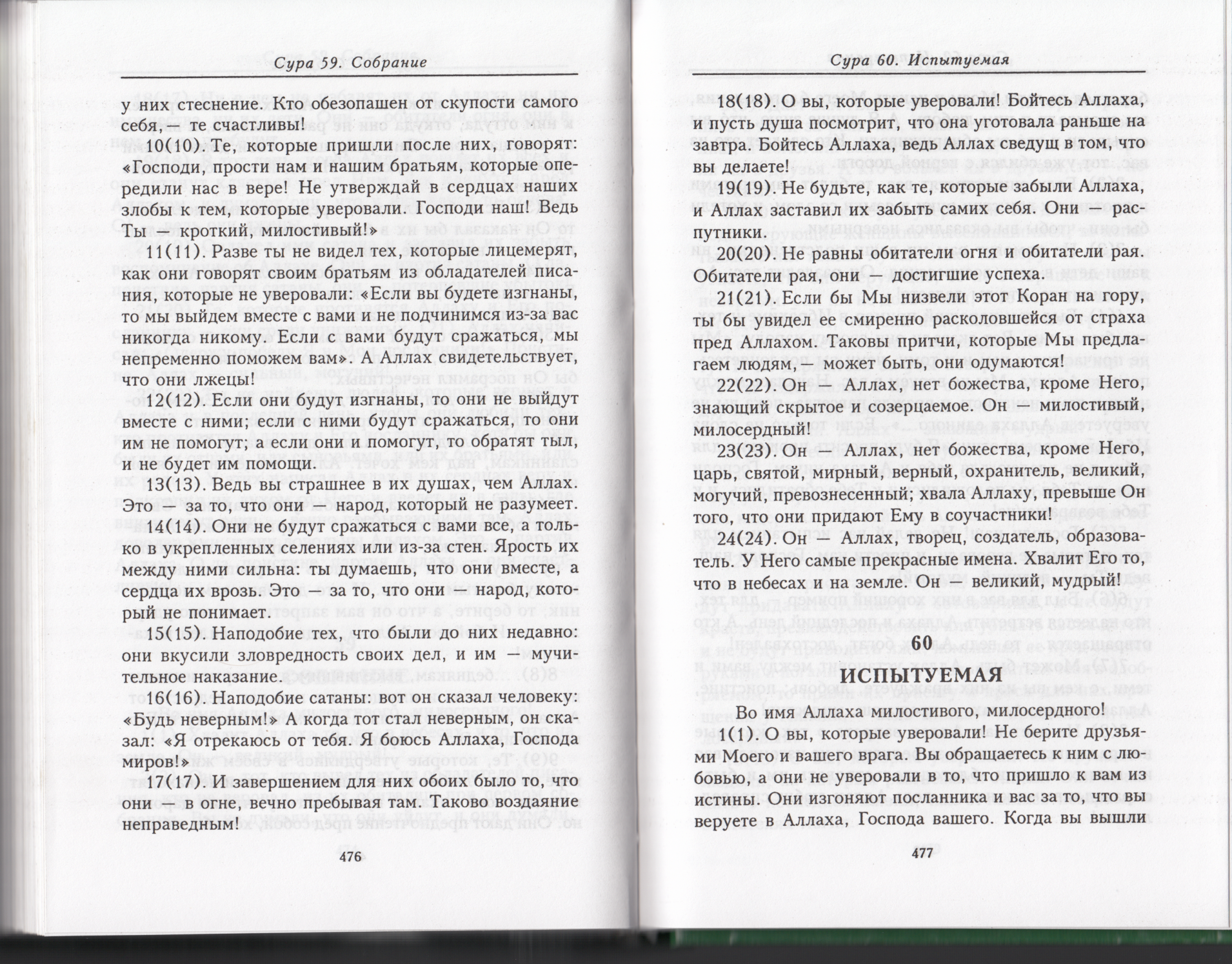 Сура 59. Собрание

у них стеснение. Кто обезопашен от скупости самого себя,— те счастливы!

10(10). Те, которые пришли после них, говорят: «Господи, прости нам и нашим братьям, которые опередили нас в вере! Не утверждай в сердцах наших злобы к тем, которые уверовали. Господи наш! Ведь Ты — кроткий, милостивый!»

11(11). Разве ты не видел тех, которые лицемерят, как они говорят своим братьям из обладателей писания, которые не уверовали: «Если вы будете изгнаны, то мы выйдем вместе с вами и не подчинимся из-за вас никогда никому. Если с вами будут сражаться, мы непременно поможем вам». А Аллах свидетельствует, что они лжецы!

12(12). Если они будут изгнаны, то они не выйдут вместе с ними; если с ними будут сражаться, то они им не помогут; а если они и помогут, то обратят тыл, и не будет им помощи.

13(13). Ведь вы страшнее в их душах, чем Аллах. Это — за то, что они — народ, который не разумеет.

14(14). Они не будут сражаться с вами все, а только в укрепленных селениях или из-за стен. Ярость их между ними сильна: ты думаешь, что они вместе, а сердца их врозь. Это — за то, что они — народ, который не понимает.

15(15). Наподобие тех, что были до них недавно: они вкусили зловредность своих дел, и им — мучительное наказание.

16(16). Наподобие сатаны: вот он сказал человеку: «Будь неверным!» А когда тот стал неверным, он сказал: «Я отрекаюсь от тебя. Я боюсь Аллаха, Господа миров!»

17(17). И завершением для них обоих было то, что они в огне, вечно пребывая там. Таково воздаяние неправедным!

476

Сура 60. Испытуемая

18(18). О вы, которые уверовали! Бойтесь Аллаха, и пусть душа посмотрит, что она уготовала раньше на завтра. Бойтесь Аллаха, ведь Аллах сведущ в том, что вы делаете!

19(19). Не будьте, как те, которые забыли Аллаха, и Аллах заставил их забыть самих себя. Они — распутники.

20(20). Не равны обитатели огня и обитатели рая. Обитатели рая, они — достигшие успеха.

21(21). Если бы Мы низвели этот Коран на гору, ты бы увидел ее смиренно расколовшейся от страха пред Аллахом. Таковы притчи, которые Мы предлагаем людям,— может быть, они одумаются!

22(22). Он — Аллах, нет божества, кроме Него, знающий скрытое и созерцаемое. Он — милостивый, милосердный!

23(23). Он — Аллах, нет божества, кроме Него, царь, святой, мирный, верный, охранитель, великий, могучий, превознесенный; хвала Аллаху, превыше Он того, что они придают Ему в соучастники!

24(24). Он — Аллах, творец, создатель, образователь. У Него самые прекрасные имена. Хвалит Его то, что в небесах и на земле. Он — великий, мудрый!

60
ИСПЫТУЕМАЯ

Во имя Аллаха милостивого, милосердного!

1(1). О вы, которые уверовали! Не берите друзьями Моего и вашего врага. Вы обращаетесь к ним с любовью, а они не уверовали в то, что пришло к вам из истины. Они изгоняют посланника и вас за то, что вы веруете в Аллаха, Господа вашего. Когда вы вышли

477